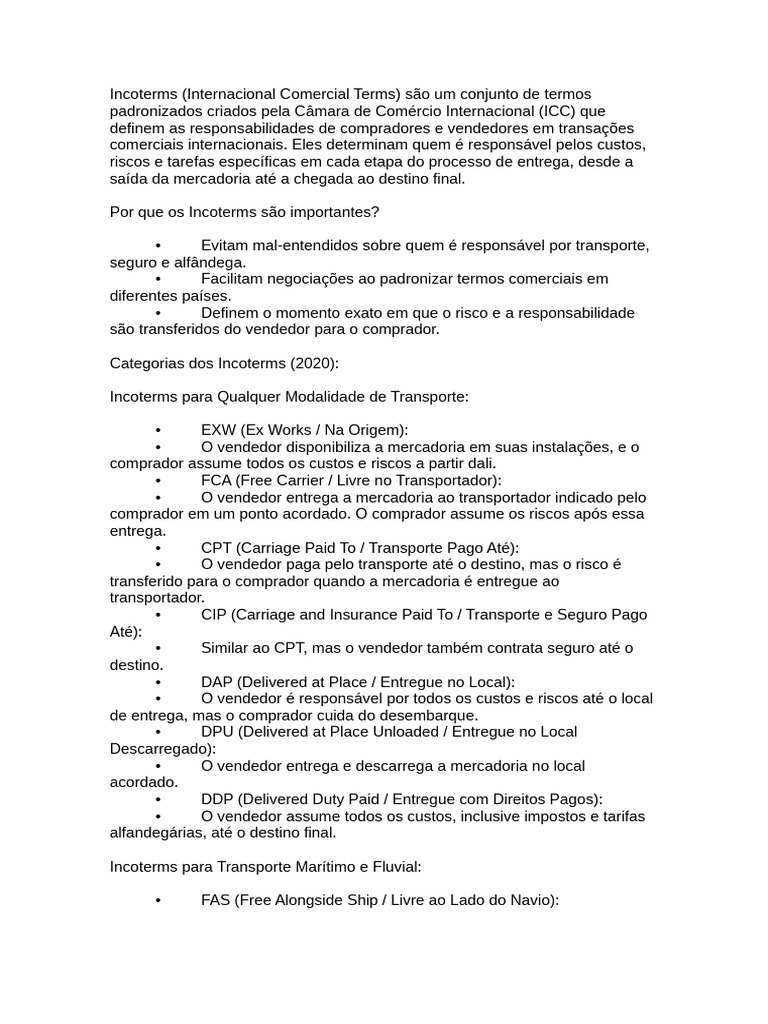 Incoterms (Internacional Comercial Terms) são um conjunto de termos padronizados criados pela Câmara de Comércio Internacional (ICC) que definem as responsabilidades de compradores e vendedores em transações comerciais internacionais. Eles determinam quem é responsável pelos custos, riscos e tarefas específicas em cada etapa do processo de entrega, desde a saída da mercadoria até a chegada ao destino final.

Por que os Incoterms são importantes?

• Evitam mal-entendidos sobre quem é responsável por transporte, seguro e alfândega.
• Facilitam negociações ao padronizar termos comerciais em diferentes países.
• Definem o momento exato em que o risco e a responsabilidade são transferidos do vendedor para o comprador.

Categorias dos Incoterms (2020):

Incoterms para Qualquer Modalidade de Transporte:

• EXW (Ex Works / Na Origem):
• O vendedor disponibiliza a mercadoria em suas instalações, e o comprador assume todos os custos e riscos a partir dali.
• FCA (Free Carrier / Livre no Transportador):
• O vendedor entrega a mercadoria ao transportador indicado pelo comprador em um ponto acordado. O comprador assume os riscos após essa entrega.
• CPT (Carriage Paid To / Transporte Pago Até):
• O vendedor paga pelo transporte até o destino, mas o risco é transferido para o comprador quando a mercadoria é entregue ao transportador.
• CIP (Carriage and Insurance Paid To / Transporte e Seguro Pago Até):
• Similar ao CPT, mas o vendedor também contrata seguro até o destino.
• DAP (Delivered at Place / Entregue no Local):
• O vendedor é responsável por todos os custos e riscos até o local de entrega, mas o comprador cuida do desembarque.
• DPU (Delivered at Place Unloaded / Entregue no Local Descarregado):
• O vendedor entrega e descarrega a mercadoria no local acordado.
• DDP (Delivered Duty Paid / Entregue com Direitos Pagos):
• O vendedor assume todos os custos, inclusive impostos e tarifas alfandegárias, até o destino final.

Incoterms para Transporte Marítimo e Fluvial:

• FAS (Free Alongside Ship / Livre ao Lado do Navio):